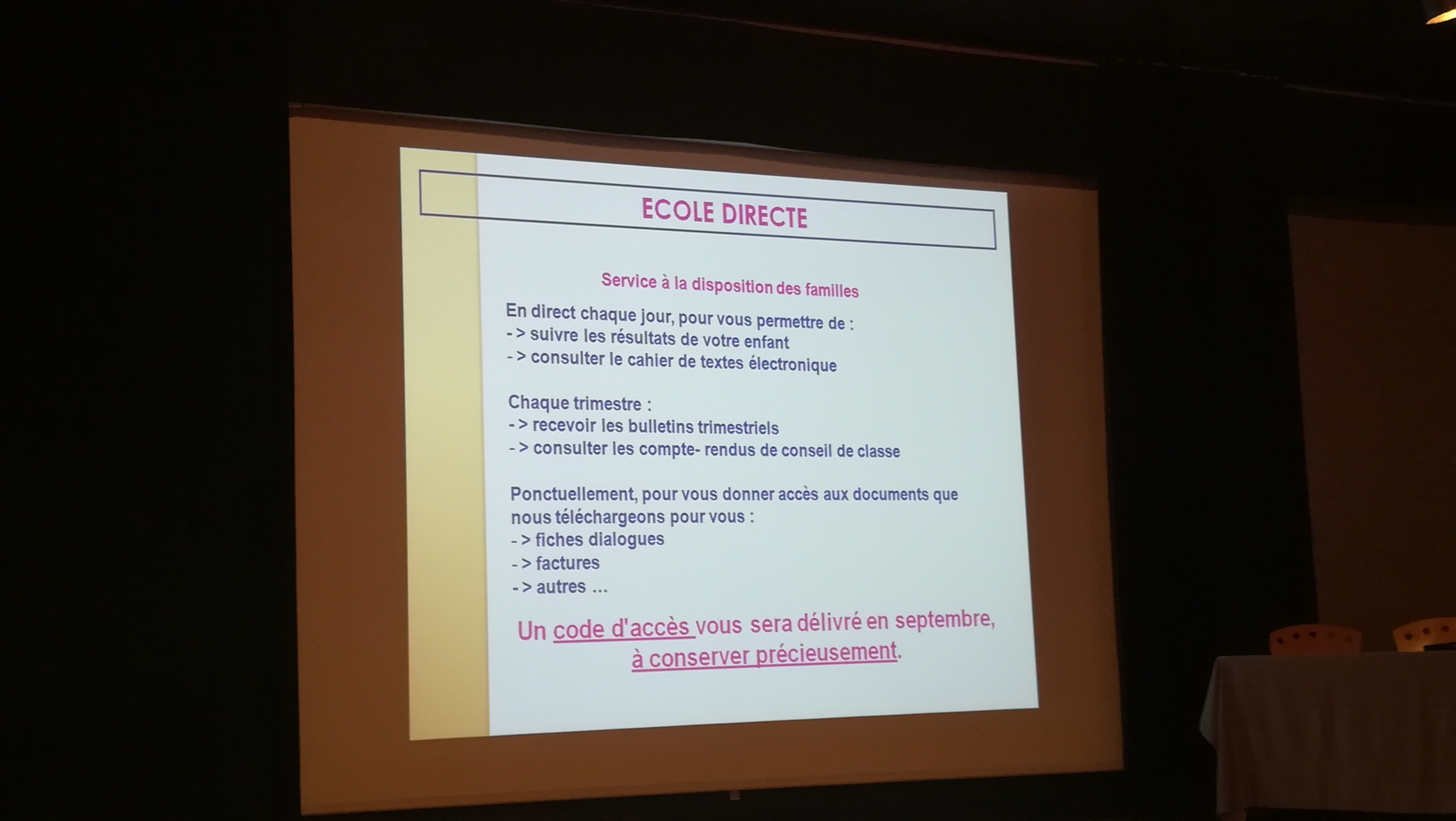 ECOLE DIRECTE

Service à la disposition des familles

En direct chaque jour, pour vous permettre de :
- > suivre les résultats de votre enfant
- > consulter le cahier de textes électronique

Chaque trimestre :
- > recevoir les bulletins trimestriels
- > consulter les compte- rendus de conseil de classe

Ponctuellement, pour vous donner accès aux documents que nous téléchargeons pour vous :
- > fiches dialogues
- > factures
- > autres ...

Un code d'accès vous sera délivré en septembre, à conserver précieusement.